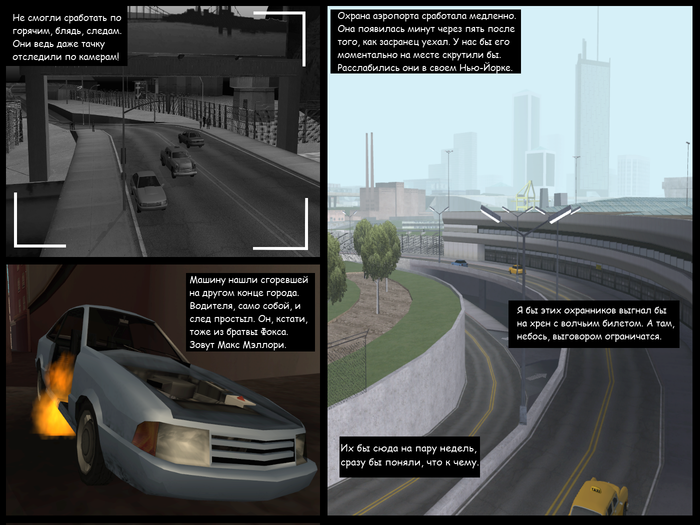 Не смогли сработать по горячим, блядь, следам. Они ведь даже тачку отследили по камерам!

Машину нашли сгоревшей на другом конце города. Водителя, само собой, и след простыл. Он, кстати, тоже из братвы Фокса. Зовут Макс Мэллори.

Охрана аэропорта сработала медленно. Она появилась минут через пять после того, как засранец уехал. У нас бы его моментально на месте скрутили бы. Расслабились они в своем Нью-Йорке.

Я бы этих охранников выгнал бы на хрен с волчьим билетом. А там, небось, выговором ограничатся.

Их бы сюда на пару недель, сразу бы поняли, что к чему.